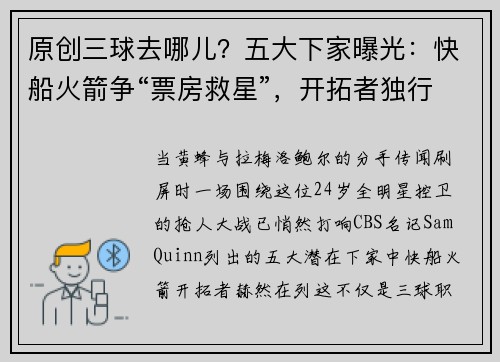 原创三球去哪儿？五大下家曝光：快船火箭争“票房救星”，开拓者独行

当黄蜂与拉梅洛鲍尔的分手传闻刷屏时一场围绕这位24岁全明星控卫的抢人大战已悄然打响CBS名记Sam Quinn列出的五大潜在下家中快船火箭开拓者赫然在列这不仅是三球职